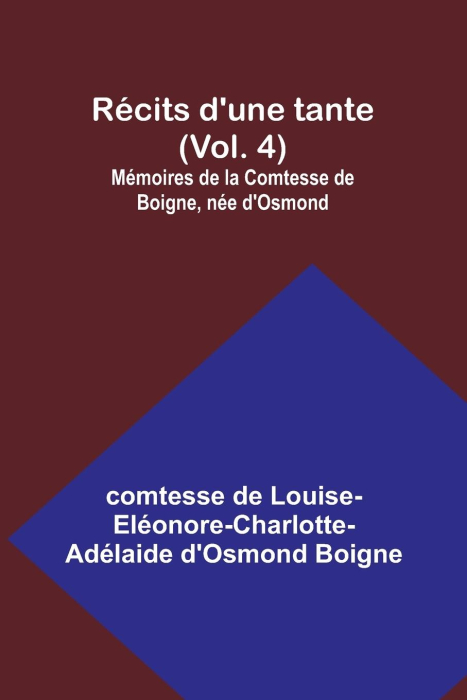 Récits d'une tante
(Vol. 4)
Mémoires de la Comtesse de Boigne, née d'Osmond

comtesse de Louise-Eléonore-Charlotte-Adélaide d'Osmond Boigne